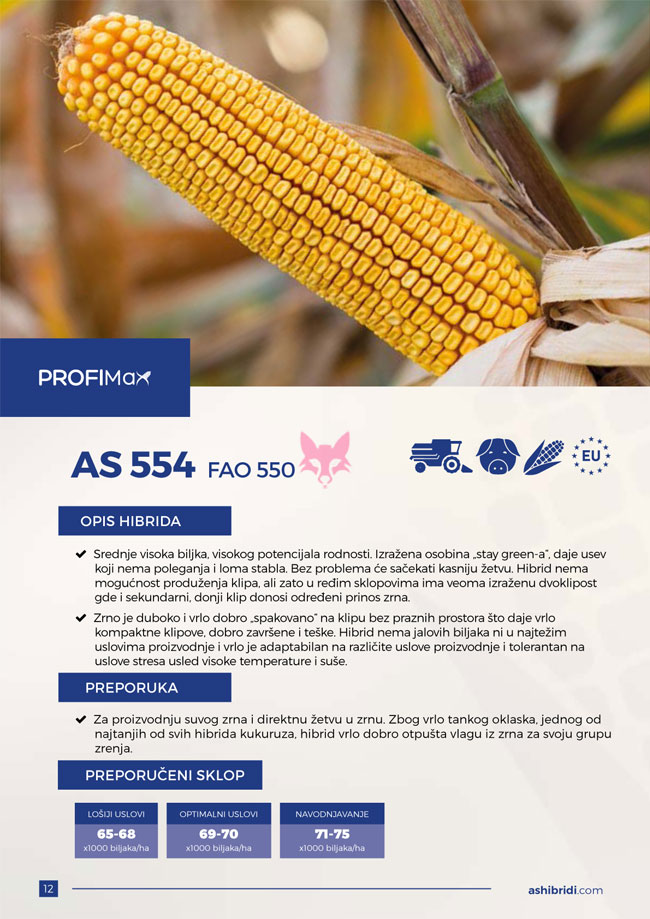 PROFIMax

AS 554 FAO 550

EU

OPIS HIBRIDA

✔ Srednje visoka biljka, visokog potencijala rodnosti. Izražena osobina „stay green-a", daje usev koji nema poleganja i loma stabla. Bez problema će sačekati kasniju žetvu. Hibrid nema mogućnost produženja klipa, ali zato u ređim sklopovima ima veoma izraženu dvoklipost gde i sekundarni, donji klip donosi određeni prinos zrna.

✔ Zrno je duboko i vrlo dobro „spakovano" na klipu bez praznih prostora što daje vrlo kompaktne klipove, dobro završene i teške. Hibrid nema jalovih biljaka ni u najtežim uslovima proizvodnje i vrlo je adaptabilan na različite uslove proizvodnje i tolerantan na uslove stresa usled visoke temperature i suše.

PREPORUKA

✔ Za proizvodnju suvog zrna i direktnu žetvu u zrnu. Zbog vrlo tankog oklaska, jednog od najtanjih od svih hibrida kukuruza, hibrid vrlo dobro otpušta vlagu iz zrna za svoju grupu zrenja.

PREPORUČENI SKLOP

LOŠIJI USLOVI
65-68
x1000 biljaka/ha

OPTIMALNI USLOVI
69-70
x1000 biljaka/ha

NAVODNJAVANJE
71-75
x1000 biljaka/ha

12

ashibridi.com